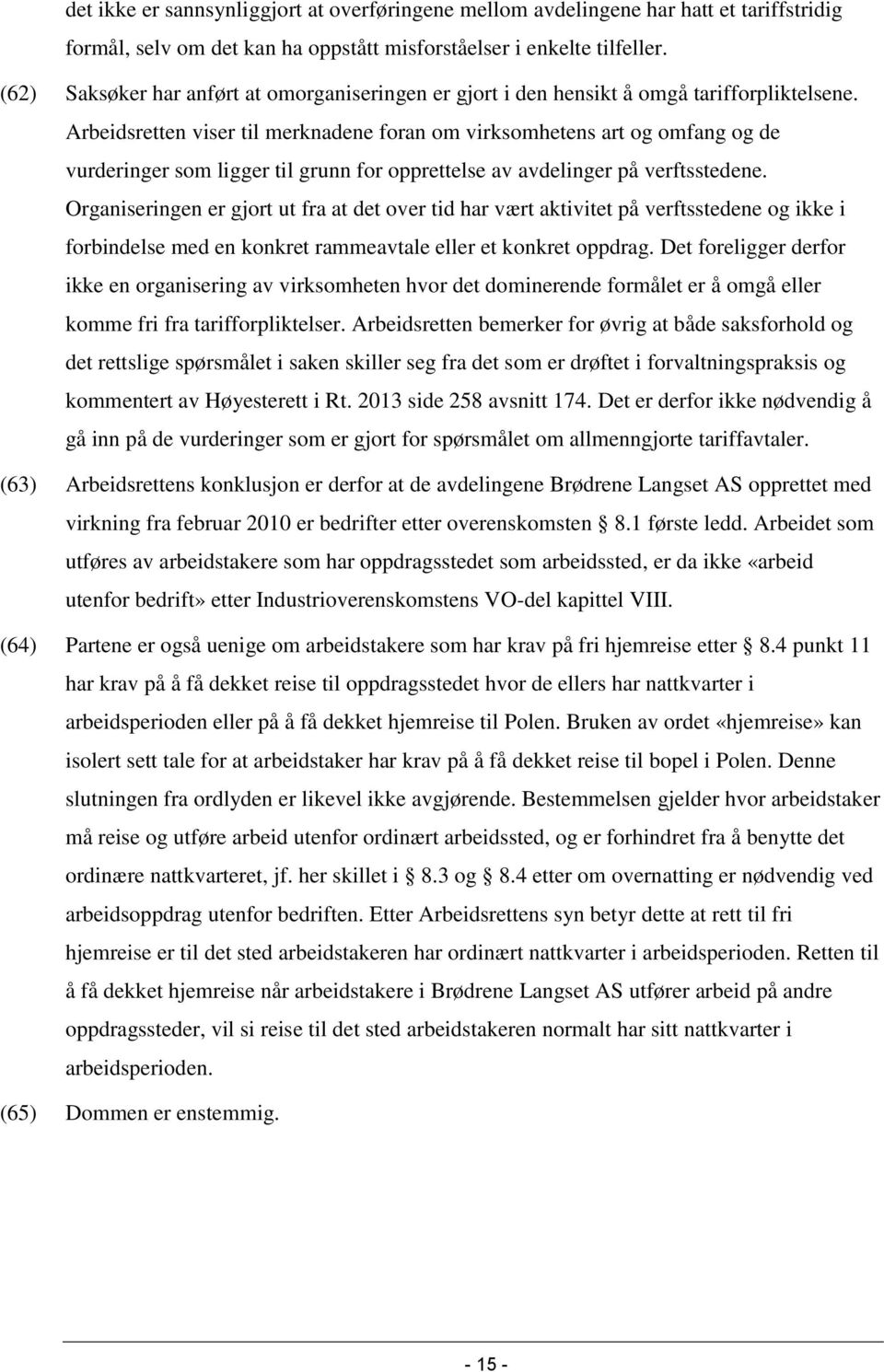 det ikke er sannsynliggjort at overføringene mellom avdelingene har hatt et tariffstridig formål, selv om det kan ha oppstått misforståelser i enkelte tilfeller.

(62) Saksøker har anført at omorganiseringen er gjort i den hensikt å omgå tarifforpliktelsene. Arbeidsretten viser til merknadene foran om virksomhetens art og omfang og de vurderinger som ligger til grunn for opprettelse av avdelinger på verftsstedene. Organiseringen er gjort ut fra at det over tid har vært aktivitet på verftsstedene og ikke i forbindelse med en konkret rammeavtale eller et konkret oppdrag. Det foreligger derfor ikke en organisering av virksomheten hvor det dominerende formålet er å omgå eller komme fri fra tarifforpliktelser. Arbeidsretten bemerker for øvrig at både saksforhold og det rettslige spørsmålet i saken skiller seg fra det som er drøftet i forvaltningspraksis og kommentert av Høyesterett i Rt. 2013 side 258 avsnitt 174. Det er derfor ikke nødvendig å gå inn på de vurderinger som er gjort for spørsmålet om allmenngjorte tariffavtaler.

(63) Arbeidsrettens konklusjon er derfor at de avdelingene Brødrene Langset AS opprettet med virkning fra februar 2010 er bedrifter etter overenskomsten 8.1 første ledd. Arbeidet som utføres av arbeidstakere som har oppdragsstedet som arbeidssted, er da ikke «arbeid utenfor bedrift» etter Industrioverenskomstens VO-del kapittel VIII.

(64) Partene er også uenige om arbeidstakere som har krav på fri hjemreise etter 8.4 punkt 11 har krav på å få dekket reise til oppdragsstedet hvor de ellers har nattkvarter i arbeidsperioden eller på å få dekket hjemreise til Polen. Bruken av ordet «hjemreise» kan isolert sett tale for at arbeidstaker har krav på å få dekket reise til bopel i Polen. Denne slutningen fra ordlyden er likevel ikke avgjørende. Bestemmelsen gjelder hvor arbeidstaker må reise og utføre arbeid utenfor ordinært arbeidssted, og er forhindret fra å benytte det ordinære nattkvarteret, jf. her skillet i 8.3 og 8.4 etter om overnatting er nødvendig ved arbeidsoppdrag utenfor bedriften. Etter Arbeidsrettens syn betyr dette at rett til fri hjemreise er til det sted arbeidstakeren har ordinært nattkvarter i arbeidsperioden. Retten til å få dekket hjemreise når arbeidstakere i Brødrene Langset AS utfører arbeid på andre oppdragssteder, vil si reise til det sted arbeidstakeren normalt har sitt nattkvarter i arbeidsperioden.

(65) Dommen er enstemmig.

- 15 -